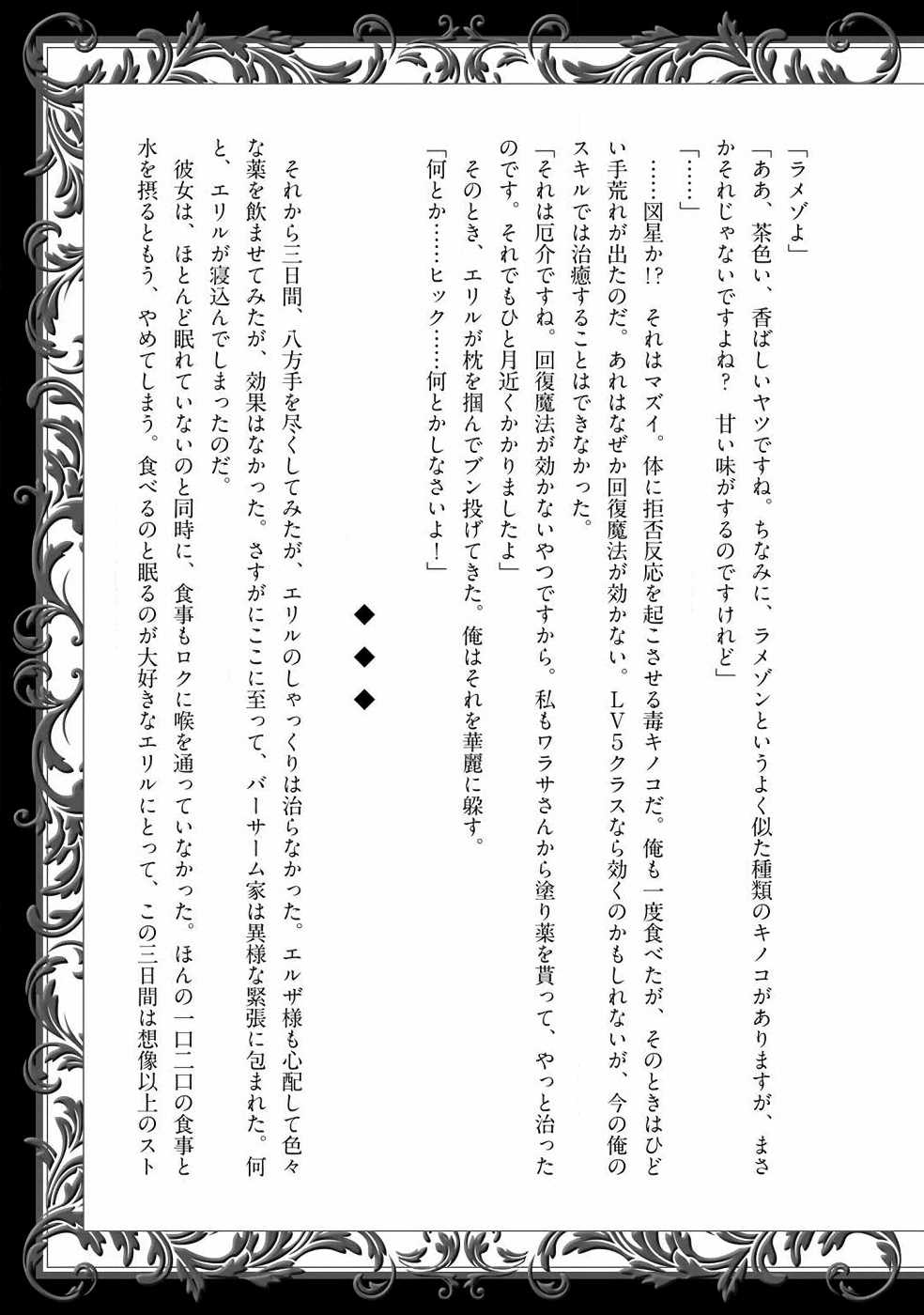 「ラメゾよ」

「ああ、茶色い、香ばしいヤツですね。ちなみに、ラメゾンというよく似た種類のキノコがありますが、まさかそれじゃないですよね？　甘い味がするのですけれど」

「……」

……図星か!?　それはマズイ。体に拒否反応を起こさせる毒キノコだ。俺も一度食べたが、そのときはひどい手荒れが出たのだ。あれはなぜか回復魔法が効かない。LV5クラスなら効くのかもしれないが、今の俺のスキルでは治癒することはできなかった。

「それは厄介ですね。回復魔法が効かないやつですから。私もワラサさんから塗り薬を貰って、やっと治ったのです。それでもひと月近くかかりましたよ」

そのとき、エリルが枕を掴んでブン投げてきた。俺はそれを華麗に躱す。

「何とか……ヒック……何とかしなさいよ！」

◆
◆
◆

それから三日間、八方手を尽くしてみたが、エリルのしゃっくりは治らなかった。エルザ様も心配して色々な薬を飲ませてみたが、効果はなかった。さすがにここに至って、バーサーム家は異様な緊張に包まれた。何と、エリルが寝込んでしまったのだ。

彼女は、ほとんど眠れていないのと同時に、食事もロクに喉を通っていなかった。ほんの一口二口の食事と水を摂るともう、やめてしまう。食べるのと眠るのが大好きなエリルにとって、この三日間は想像以上のスト